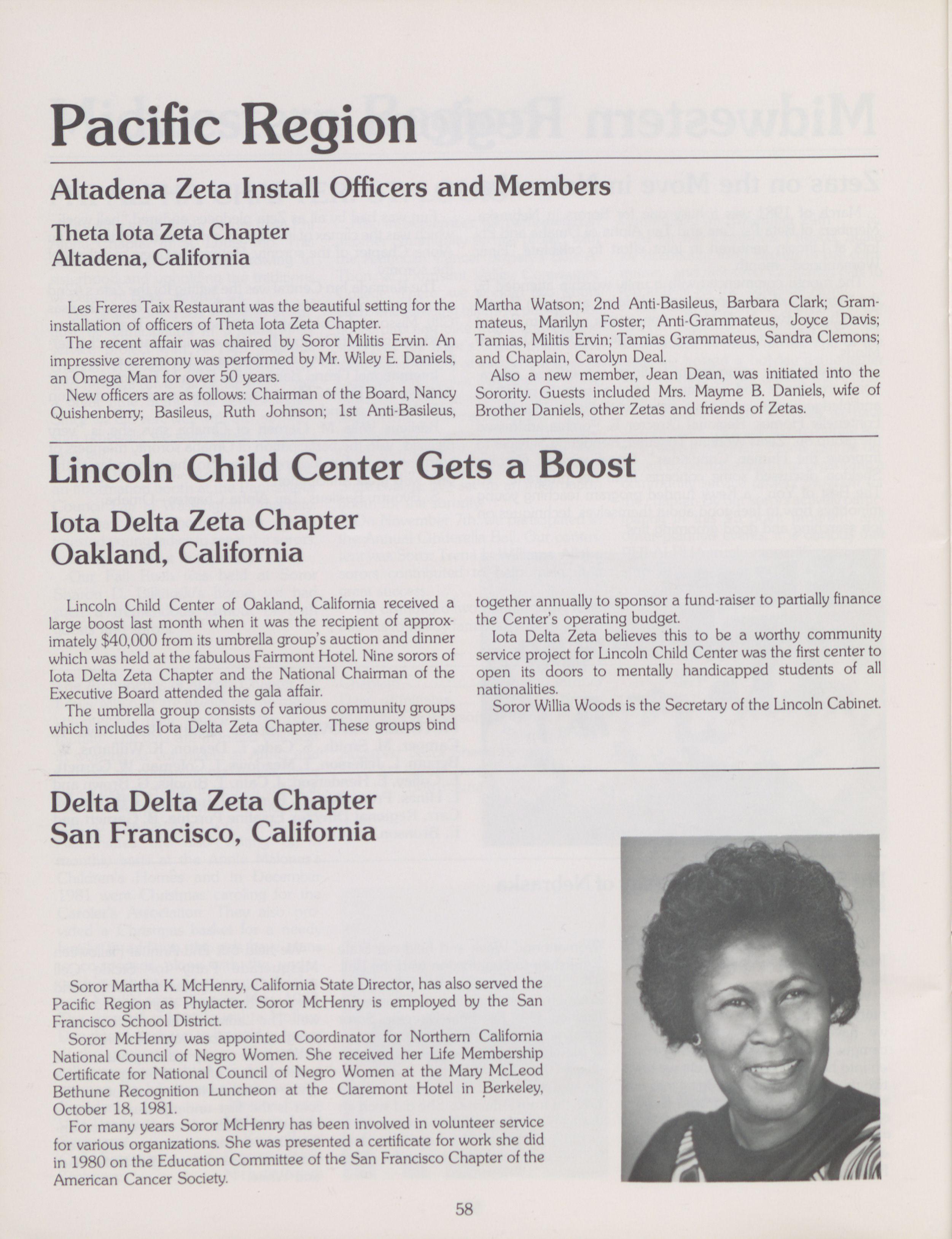 Pacific Region

Altadena Zeta Install Officers and Members

Theta Iota Zeta Chapter
Altadena, California

Les Freres Taix Restaurant was the beautiful setting for the installation of officers of Theta Iota Zeta Chapter.

The recent affair was chaired by Soror Militis Ervin. An impressive ceremony was performed by Mr. Wiley E. Daniels, an Omega Man for over 50 years.

New officers are as follows: Chairman of the Board, Nancy Quishenberry; Basileus, Ruth Johnson; 1st Anti-Basileus, Martha Watson; 2nd Anti-Basileus, Barbara Clark; Grammateus, Marilyn Foster; Anti-Grammateus, Joyce Davis; Tamias, Militis Ervin; Tamias Grammateus, Sandra Clemons; and Chaplain, Carolyn Deal.

Also a new member, Jean Dean, was initiated into the Sorority. Guests included Mrs. Mayme B. Daniels, wife of Brother Daniels, other Zetas and friends of Zetas.

Lincoln Child Center Gets a Boost

Iota Delta Zeta Chapter
Oakland, California

Lincoln Child Center of Oakland, California received a large boost last month when it was the recipient of approximately $40,000 from its umbrella group's auction and dinner which was held at the fabulous Fairmont Hotel. Nine sorors of Iota Delta Zeta Chapter and the National Chairman of the Executive Board attended the gala affair.

The umbrella group consists of various community groups which includes Iota Delta Zeta Chapter. These groups bind together annually to sponsor a fund-raiser to partially finance the Center's operating budget.

Iota Delta Zeta believes this to be a worthy community service project for Lincoln Child Center was the first center to open its doors to mentally handicapped students of all nationalities.

Soror Willia Woods is the Secretary of the Lincoln Cabinet.

Delta Delta Zeta Chapter
San Francisco, California

Soror Martha K. McHenry, California State Director, has also served the Pacific Region as Phylacter. Soror McHenry is employed by the San Francisco School District.

Soror McHenry was appointed Coordinator for Northern California National Council of Negro Women. She received her Life Membership Certificate for National Council of Negro Women at the Mary McLeod Bethune Recognition Luncheon at the Claremont Hotel in Berkeley, October 18, 1981.

For many years Soror McHenry has been involved in volunteer service for various organizations. She was presented a certificate for work she did in 1980 on the Education Committee of the San Francisco Chapter of the American Cancer Society.

58